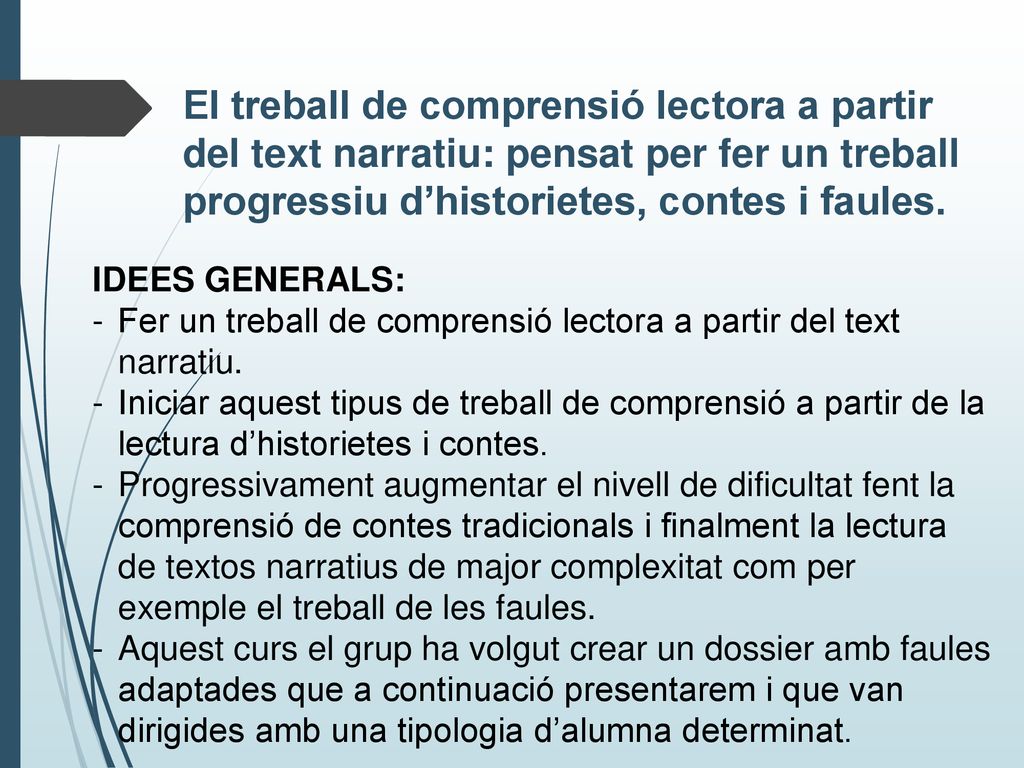 El treball de comprensió lectora a partir del text narratiu: pensat per fer un treball progressiu d’historietes, contes i faules.

IDEES GENERALS:
- Fer un treball de comprensió lectora a partir del text narratiu.
- Iniciar aquest tipus de treball de comprensió a partir de la lectura d’historietes i contes.
- Progressivament augmentar el nivell de dificultat fent la comprensió de contes tradicionals i finalment la lectura de textos narratius de major complexitat com per exemple el treball de les faules.
- Aquest curs el grup ha volgut crear un dossier amb faules adaptades que a continuació presentarem i que van dirigides amb una tipologia d’alumna determinat.